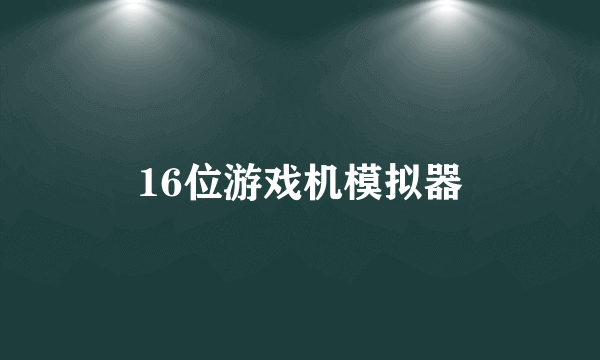 16位游戏机模拟器